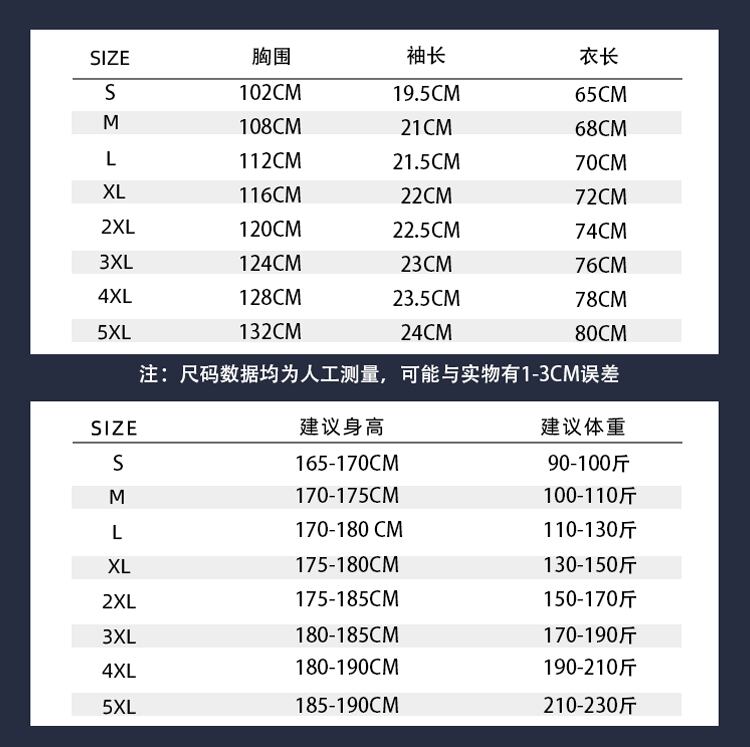 | SIZE | 胸围 | 袖长 | 衣长 |
|---|---|---|---|
| S | 102CM | 19.5CM | 65CM |
| M | 108CM | 21CM | 68CM |
| L | 112CM | 21.5CM | 70CM |
| XL | 116CM | 22CM | 72CM |
| 2XL | 120CM | 22.5CM | 74CM |
| 3XL | 124CM | 23CM | 76CM |
| 4XL | 128CM | 23.5CM | 78CM |
| 5XL | 132CM | 24CM | 80CM |

注：尺码数据均为人工测量，可能与实物有1-3CM误差

| SIZE | 建议身高 | 建议体重 |
|---|---|---|
| S | 165-170CM | 90-100斤 |
| M | 170-175CM | 100-110斤 |
| L | 170-180 CM | 110-130斤 |
| XL | 175-180CM | 130-150斤 |
| 2XL | 175-185CM | 150-170斤 |
| 3XL | 180-185CM | 170-190斤 |
| 4XL | 180-190CM | 190-210斤 |
| 5XL | 185-190CM | 210-230斤 |